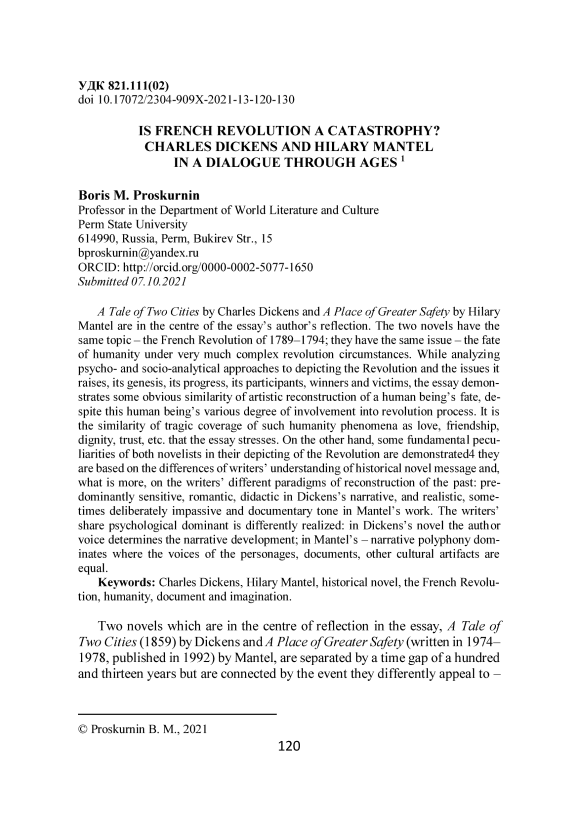 УДК 821.111(02)
doi 10.17072/2304-909X-2021-13-120-130

IS FRENCH REVOLUTION A CATASTROPHY? CHARLES DICKENS AND HILARY MANTEL IN A DIALOGUE THROUGH AGES $^1$

Boris M. Proskurnin
Professor in the Department of World Literature and Culture
Perm State University
614990, Russia, Perm, Bukirev Str., 15
bproskurnin@yandex.ru
ORCID: http://orcid.org/0000-0002-5077-1650
Submitted 07.10.2021

A Tale of Two Cities by Charles Dickens and A Place of Greater Safety by Hilary Mantel are in the centre of the essay's author's reflection. The two novels have the same topic – the French Revolution of 1789–1794; they have the same issue – the fate of humanity under very much complex revolution circumstances. While analyzing psycho- and socio-analytical approaches to depicting the Revolution and the issues it raises, its genesis, its progress, its participants, winners and victims, the essay demonstrates some obvious similarity of artistic reconstruction of a human being's fate, despite this human being's various degree of involvement into revolution process. It is the similarity of tragic coverage of such humanity phenomena as love, friendship, dignity, trust, etc. that the essay stresses. On the other hand, some fundamental peculiarities of both novelists in their depicting of the Revolution are demonstrated4 they are based on the differences of writers' understanding of historical novel message and, what is more, on the writers' different paradigms of reconstruction of the past: predominantly sensitive, romantic, didactic in Dickens's narrative, and realistic, sometimes deliberately impassive and documentary tone in Mantel's work. The writers' share psychological dominant is differently realized: in Dickens's novel the author voice determines the narrative development; in Mantel's – narrative polyphony dominates where the voices of the personages, documents, other cultural artifacts are equal.

Keywords: Charles Dickens, Hilary Mantel, historical novel, the French Revolution, humanity, document and imagination.

Two novels which are in the centre of reflection in the essay, A Tale of Two Cities (1859) by Dickens and A Place of Greater Safety (written in 1974–1978, published in 1992) by Mantel, are separated by a time gap of a hundred and thirteen years but are connected by the event they differently appeal to –

© Proskurnin B. M., 2021
120